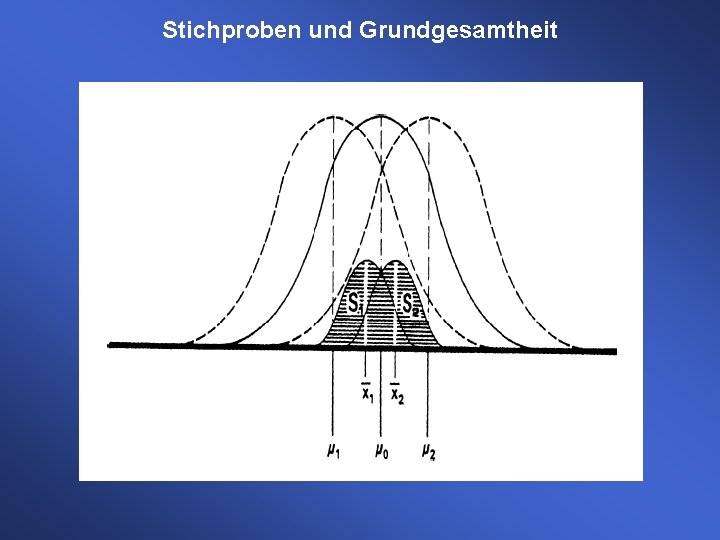 Stichproben und Grundgesamtheit

$S_1$

$S_2$

$\bar{x}_1$

$\bar{x}_2$

$\mu_1$

$\mu_0$

$\mu_2$